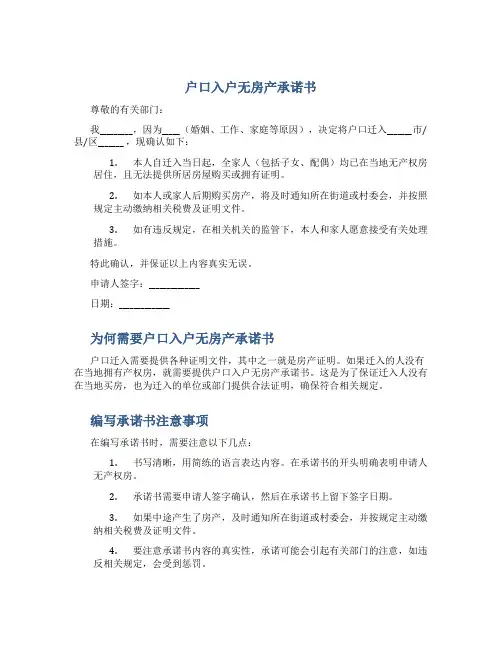 户口入户无房产承诺书

尊敬的有关部门：

我______，因为___（婚姻、工作、家庭等原因），决定将户口迁入_____市/县/区_____，现确认如下：

1. 本人自迁入当日起，全家人（包括子女、配偶）均已在当地无产权房居住，且无法提供所居房屋购买或拥有证明。

2. 如本人或家人后期购买房产，将及时通知所在街道或村委会，并按照规定主动缴纳相关税费及证明文件。

3. 如有违反规定，在相关机关的监管下，本人和家人愿意接受有关处理措施。

特此确认，并保证以上内容真实无误。

申请人签字：__________

日期：__________

为何需要户口入户无房产承诺书

户口迁入需要提供各种证明文件，其中之一就是房产证明。如果迁入的人没有在当地拥有产权房，就需要提供户口入户无房产承诺书。这是为了保证迁入人没有在当地买房，也为迁入的单位或部门提供合法证明，确保符合相关规定。

编写承诺书注意事项

在编写承诺书时，需要注意以下几点：

1. 书写清晰，用简练的语言表达内容。在承诺书的开头明确表明申请人无产权房。

2. 承诺书需要申请人签字确认，然后在承诺书上留下签字日期。

3. 如果中途产生了房产，及时通知所在街道或村委会，并按规定主动缴纳相关税费及证明文件。

4. 要注意承诺书内容的真实性，承诺可能会引起有关部门的注意，如违反相关规定，会受到惩罚。